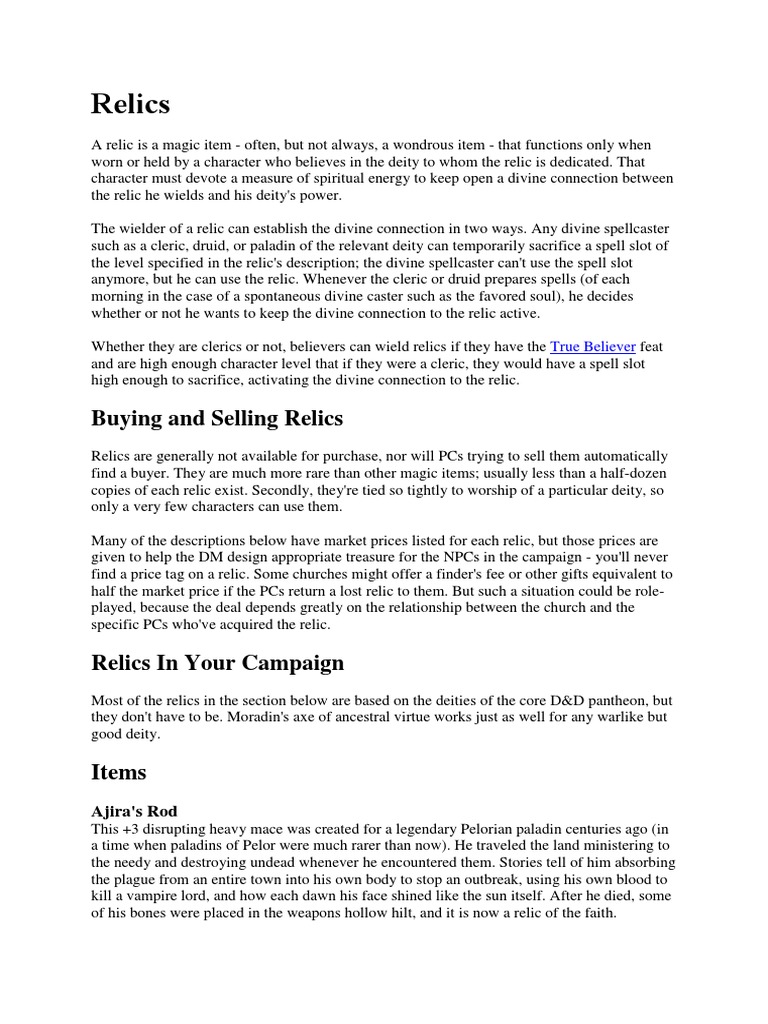 Relics

A relic is a magic item - often, but not always, a wondrous item - that functions only when worn or held by a character who believes in the deity to whom the relic is dedicated. That character must devote a measure of spiritual energy to keep open a divine connection between the relic he wields and his deity's power.

The wielder of a relic can establish the divine connection in two ways. Any divine spellcaster such as a cleric, druid, or paladin of the relevant deity can temporarily sacrifice a spell slot of the level specified in the relic's description; the divine spellcaster can't use the spell slot anymore, but he can use the relic. Whenever the cleric or druid prepares spells (of each morning in the case of a spontaneous divine caster such as the favored soul), he decides whether or not he wants to keep the divine connection to the relic active.

Whether they are clerics or not, believers can wield relics if they have the True Believer feat and are high enough character level that if they were a cleric, they would have a spell slot high enough to sacrifice, activating the divine connection to the relic.

Buying and Selling Relics

Relics are generally not available for purchase, nor will PCs trying to sell them automatically find a buyer. They are much more rare than other magic items; usually less than a half-dozen copies of each relic exist. Secondly, they're tied so tightly to worship of a particular deity, so only a very few characters can use them.

Many of the descriptions below have market prices listed for each relic, but those prices are given to help the DM design appropriate treasure for the NPCs in the campaign - you'll never find a price tag on a relic. Some churches might offer a finder's fee or other gifts equivalent to half the market price if the PCs return a lost relic to them. But such a situation could be role-played, because the deal depends greatly on the relationship between the church and the specific PCs who've acquired the relic.

Relics In Your Campaign

Most of the relics in the section below are based on the deities of the core D&D pantheon, but they don't have to be. Moradin's axe of ancestral virtue works just as well for any warlike but good deity.

Items

Ajira's Rod
This +3 disrupting heavy mace was created for a legendary Pelorian paladin centuries ago (in a time when paladins of Pelor were much rarer than now). He traveled the land ministering to the needy and destroying undead whenever he encountered them. Stories tell of him absorbing the plague from an entire town into his own body to stop an outbreak, using his own blood to kill a vampire lord, and how each dawn his face shined like the sun itself. After he died, some of his bones were placed in the weapons hollow hilt, and it is now a relic of the faith.